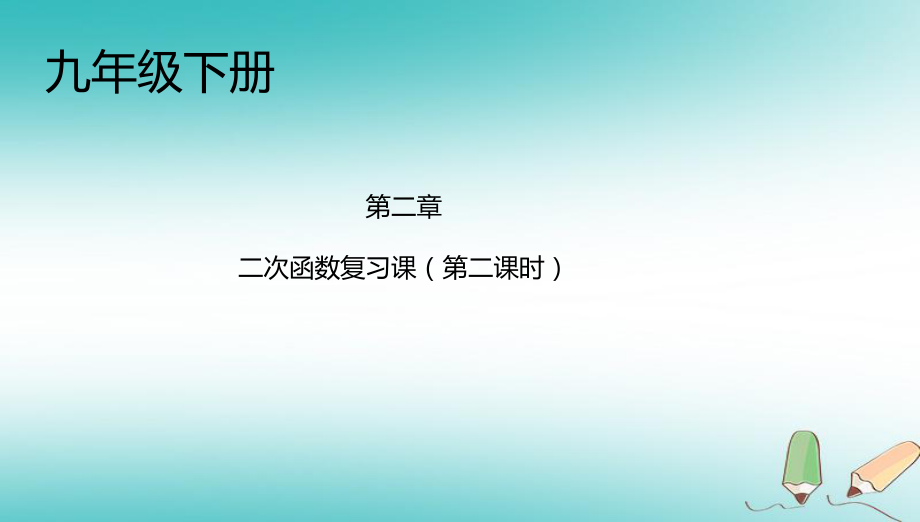 九年级下册

第二章

二次函数复习课（第二课时）